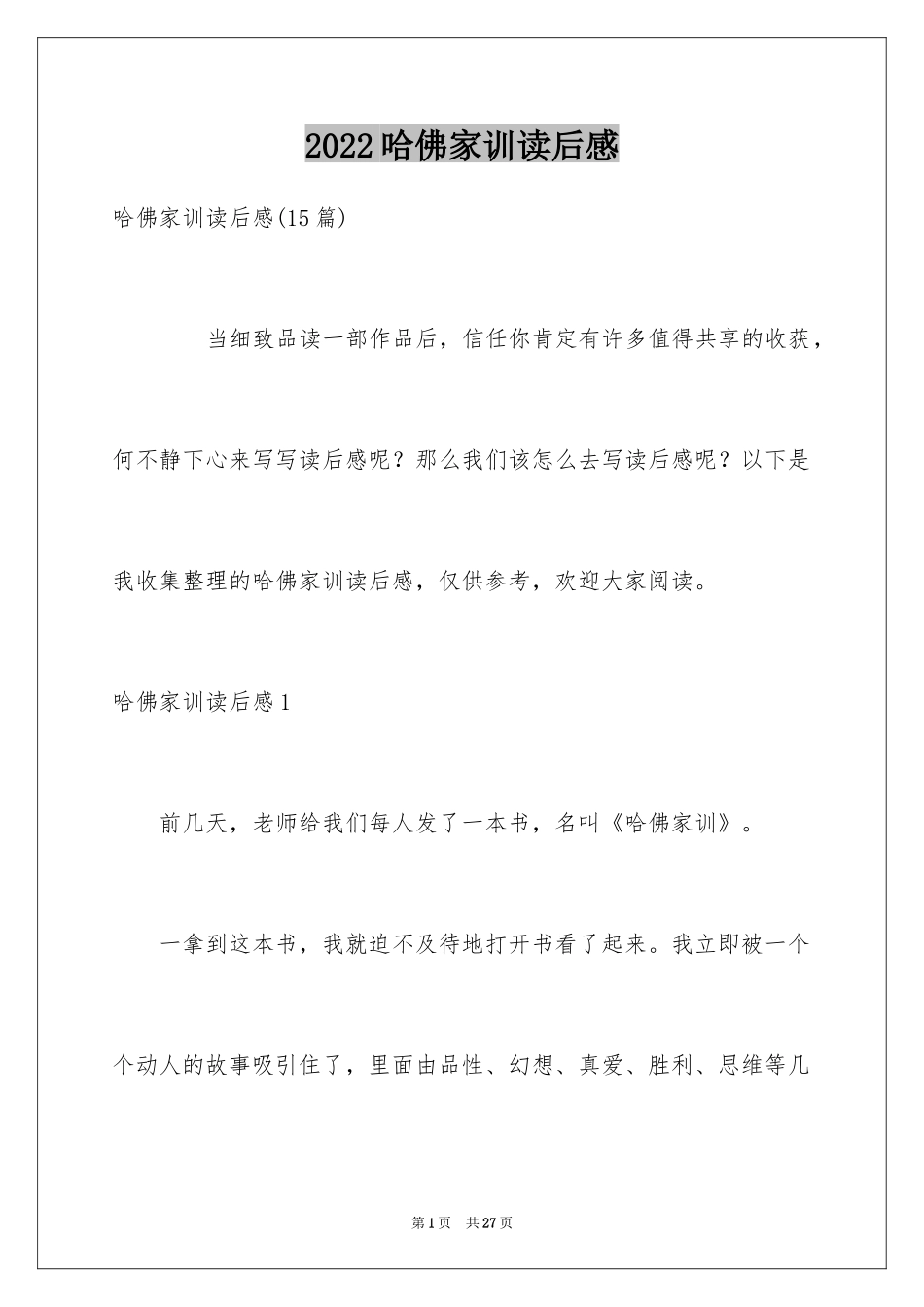 2022哈佛家训读后感

哈佛家训读后感(15篇)

当细致品读一部作品后，信任你肯定有许多值得共享的收获，何不静下心来写写读后感呢？那么我们该怎么去写读后感呢？以下是我收集整理的哈佛家训读后感，仅供参考，欢迎大家阅读。

哈佛家训读后感1

前几天，老师给我们每人发了一本书，名叫《哈佛家训》。

一拿到这本书，我就迫不及待地打开书看了起来。我立即被一个个动人的故事吸引住了，里面由品性、幻想、真爱、胜利、思维等几

第1页　共27页